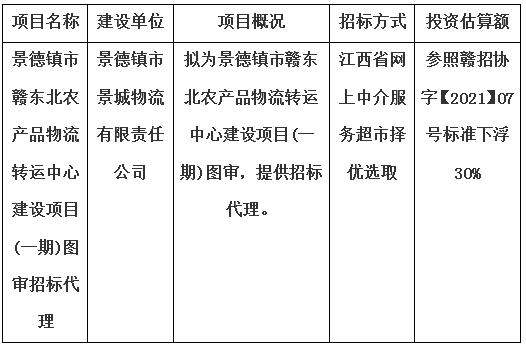 | 项目名称 | 建设单位 | 项目概况 | 招标方式 | 投资估算额 |
|---|---|---|---|---|
| 景德镇市赣东北农产品物流转运中心建设项目(一期)图审招标代理 | 景德镇市景城物流有限责任公司 | 拟为景德镇市赣东北农产品物流转运中心建设项目(一期)图审，提供招标代理。 | 江西省网上中介服务超市择优选取 | 参照赣招协字【2021】07号标准下浮30% |